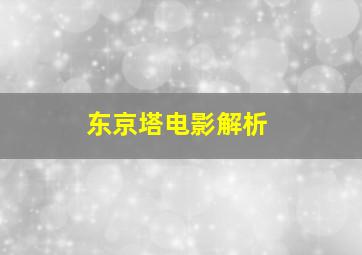 东京塔电影解析